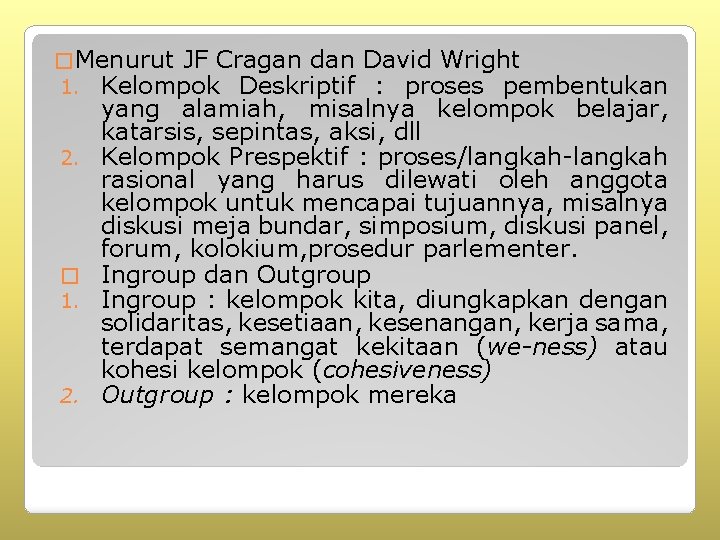 ☐ Menurut JF Cragan dan David Wright
1. Kelompok Deskriptif : proses pembentukan yang alamiah, misalnya kelompok belajar, katarsis, sepintas, aksi, dll
2. Kelompok Prespektif : proses/langkah-langkah rasional yang harus dilewati oleh anggota kelompok untuk mencapai tujuannya, misalnya diskusi meja bundar, simposium, diskusi panel, forum, kolokium,prosedur parlementer.
☐ Ingroup dan Outgroup
1. Ingroup : kelompok kita, diungkapkan dengan solidaritas, kesetiaan, kesenangan, kerja sama, terdapat semangat kekitaan (we-ness) atau kohesi kelompok (cohesiveness)
2. Outgroup : kelompok mereka